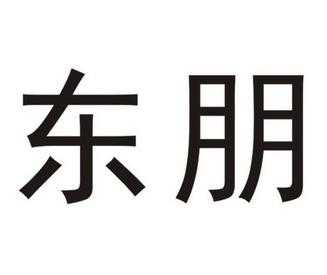 东朋